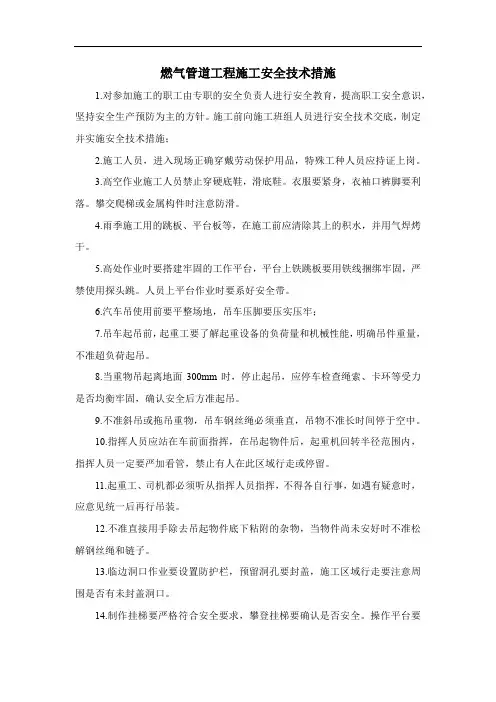 燃气管道工程施工安全技术措施

1.对参加施工的职工由专职的安全负责人进行安全教育，提高职工安全意识，坚持安全生产预防为主的方针。施工前向施工班组人员进行安全技术交底，制定并实施安全技术措施；

2.施工人员，进入现场正确穿戴劳动保护用品，特殊工种人员应持证上岗。

3.高空作业施工人员禁止穿硬底鞋，滑底鞋。衣服要紧身，衣袖口裤脚要利落。攀交爬梯或金属构件时注意防滑。

4.雨季施工用的跳板、平台板等，在施工前应清除其上的积水，并用气焊烤干。

5.高处作业时要搭建牢固的工作平台，平台上铁跳板要用铁线捆绑牢固，严禁使用探头跳。人员上平台作业时要系好安全带。

6.汽车吊使用前要平整场地，吊车压脚要压实压牢；

7.吊车起吊前，起重工要了解起重设备的负荷量和机械性能，明确吊件重量，不准超负荷起吊。

8.当重物吊起离地面 300mm 时，停止起吊，应停车检查绳索、卡环等受力是否均衡牢固，确认安全后方准起吊。

9.不准斜吊或拖吊重物，吊车钢丝绳必须垂直，吊物不准长时间停于空中。

10.指挥人员应站在车前面指挥，在吊起物件后，起重机回转半径范围内，指挥人员一定要严加看管，禁止有人在此区域行走或停留。

11.起重工、司机都必须听从指挥人员指挥，不得各自行事，如遇有疑意时，应意见统一后再行吊装。

12.不准直接用手除去吊起物件底下粘附的杂物，当物件尚未安好时不准松解钢丝绳和链子。

13.临边洞口作业要设置防护栏，预留洞孔要封盖，施工区域行走要注意周围是否有未封盖洞口。

14.制作挂梯要严格符合安全要求，攀登挂梯要确认是否安全。操作平台要